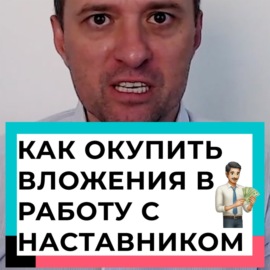 КАК ОКУПИТЬ ВЛОЖЕНИЯ В РАБОТУ С НАСТАВНИКОМ